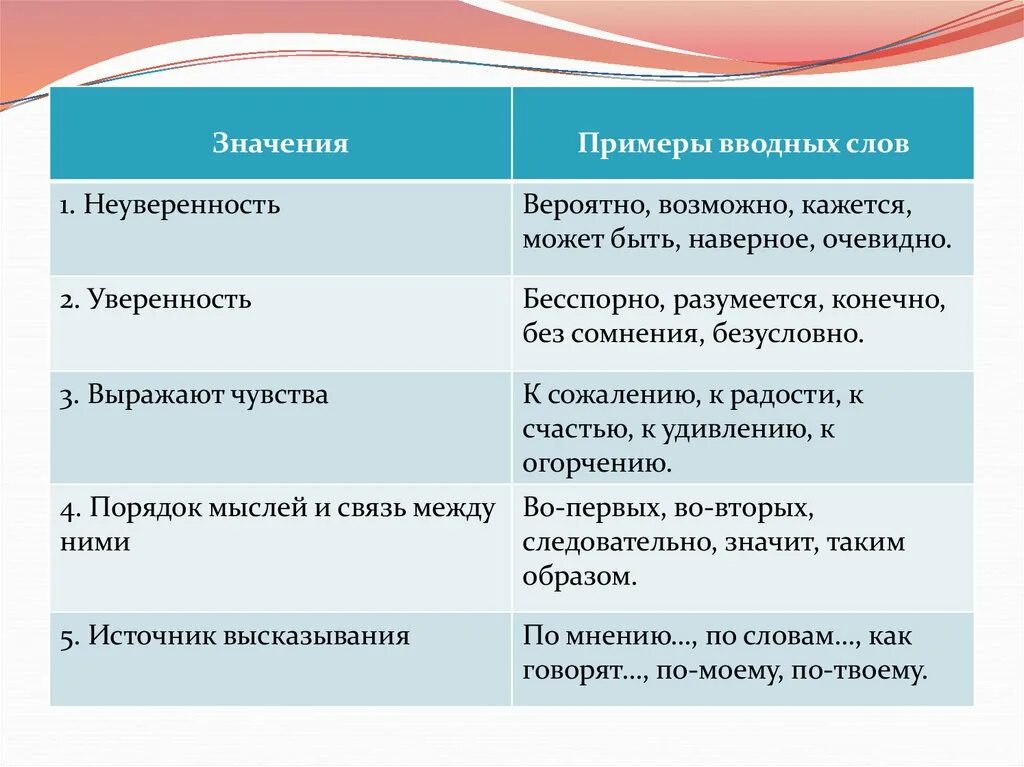 | Значения | Примеры вводных слов |
|---|---|
| 1. Неуверенность | Вероятно, возможно, кажется, может быть, наверное, очевидно. |
| 2. Уверенность | Бесспорно, разумеется, конечно, без сомнения, безусловно. |
| 3. Выражают чувства | К сожалению, к радости, к счастью, к удивлению, к огорчению. |
| 4. Порядок мыслей и связь между ними | Во-первых, во-вторых, следовательно, значит, таким образом. |
| 5. Источник высказывания | По мнению..., по словам..., как говорят..., по-моему, по-твоему. |